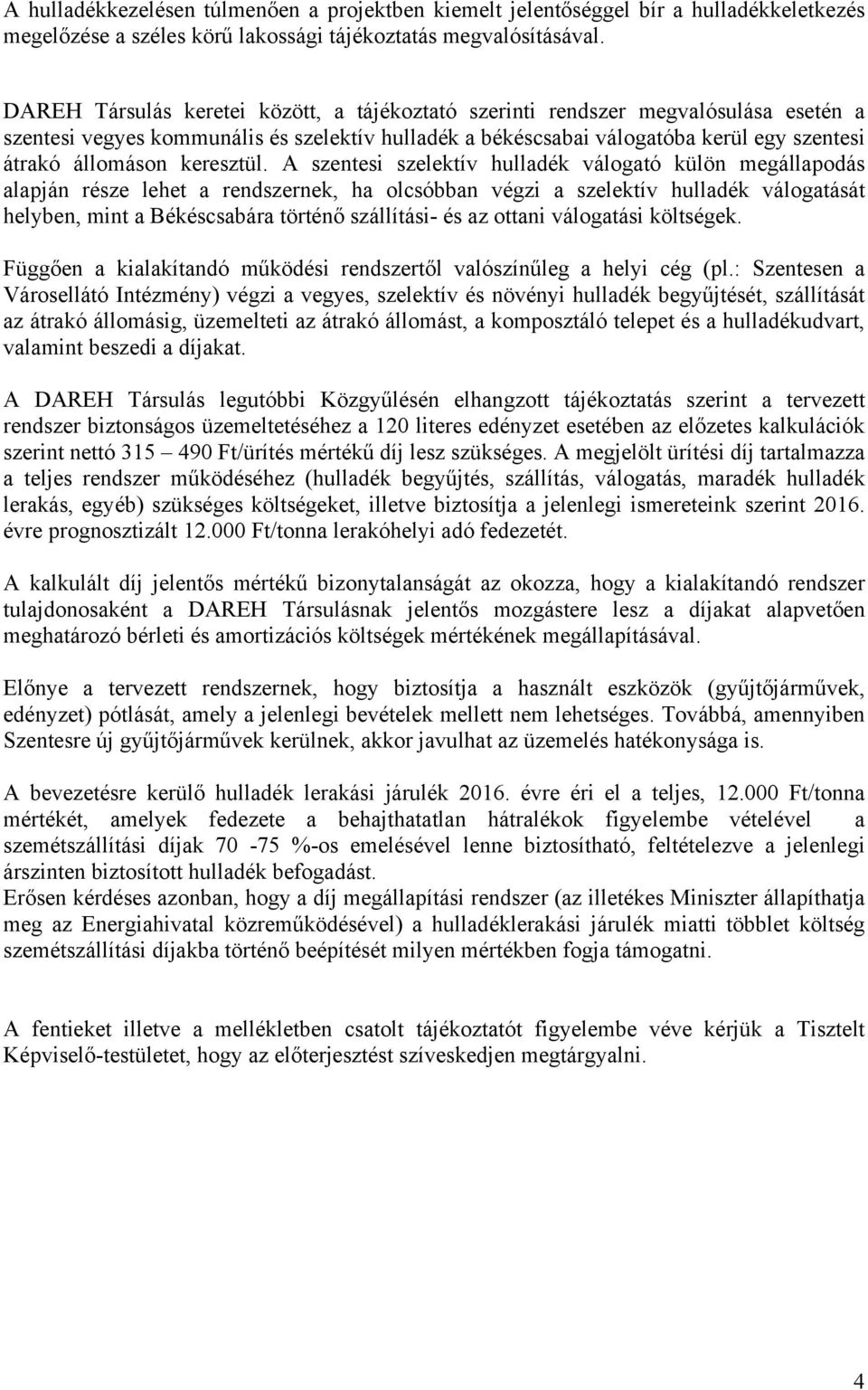 A hulladékkezelésen túlmenően a projektben kiemelt jelentőséggel bír a hulladékkeletkezés megelőzése a széles körű lakossági tájékoztatás megvalósításával.

DAREH Társulás keretei között, a tájékoztató szerinti rendszer megvalósulása esetén a szentesi vegyes kommunális és szelektív hulladék a békéscsabai válogatóba kerül egy szentesi átrakó állomáson keresztül. A szentesi szelektív hulladék válogató külön megállapodás alapján része lehet a rendszernek, ha olcsóbban végzi a szelektív hulladék válogatását helyben, mint a Békéscsabára történő szállítási- és az ottani válogatási költségek.

Függően a kialakítandó működési rendszertől valószínűleg a helyi cég (pl.: Szentesen a Városellátó Intézmény) végzi a vegyes, szelektív és növényi hulladék begyűjtését, szállítását az átrakó állomásig, üzemelteti az átrakó állomást, a komposztáló telepet és a hulladékudvart, valamint beszedi a díjakat.

A DAREH Társulás legutóbbi Közgyűlésén elhangzott tájékoztatás szerint a tervezett rendszer biztonságos üzemeltetéséhez a 120 literes edényzet esetében az előzetes kalkulációk szerint nettó 315 – 490 Ft/ürítés mértékű díj lesz szükséges. A megjelölt ürítési díj tartalmazza a teljes rendszer működéséhez (hulladék begyűjtés, szállítás, válogatás, maradék hulladék lerakás, egyéb) szükséges költségeket, illetve biztosítja a jelenlegi ismereteink szerint 2016. évre prognosztizált 12.000 Ft/tonna lerakóhelyi adó fedezetét.

A kalkulált díj jelentős mértékű bizonytalanságát az okozza, hogy a kialakítandó rendszer tulajdonosaként a DAREH Társulásnak jelentős mozgástere lesz a díjakat alapvetően meghatározó bérleti és amortizációs költségek mértékének megállapításával.

Előnye a tervezett rendszernek, hogy biztosítja a használt eszközök (gyűjtőjárművek, edényzet) pótlását, amely a jelenlegi bevételek mellett nem lehetséges. Továbbá, amennyiben Szentesre új gyűjtőjárművek kerülnek, akkor javulhat az üzemelés hatékonysága is.

A bevezetésre kerülő hulladék lerakási járulék 2016. évre éri el a teljes, 12.000 Ft/tonna mértékét, amelyek fedezete a behajthatatlan hátralékok figyelembe vételével a szemétszállítási díjak 70 -75 %-os emelésével lenne biztosítható, feltételezve a jelenlegi árszinten biztosított hulladék befogadást.
Erősen kérdéses azonban, hogy a díj megállapítási rendszer (az illetékes Miniszter állapíthatja meg az Energiahivatal közreműködésével) a hulladéklerakási járulék miatti többlet költség szemétszállítási díjakba történő beépítését milyen mértékben fogja támogatni.

A fentieket illetve a mellékletben csatolt tájékoztatót figyelembe véve kérjük a Tisztelt Képviselő-testületet, hogy az előterjesztést szíveskedjen megtárgyalni.

4